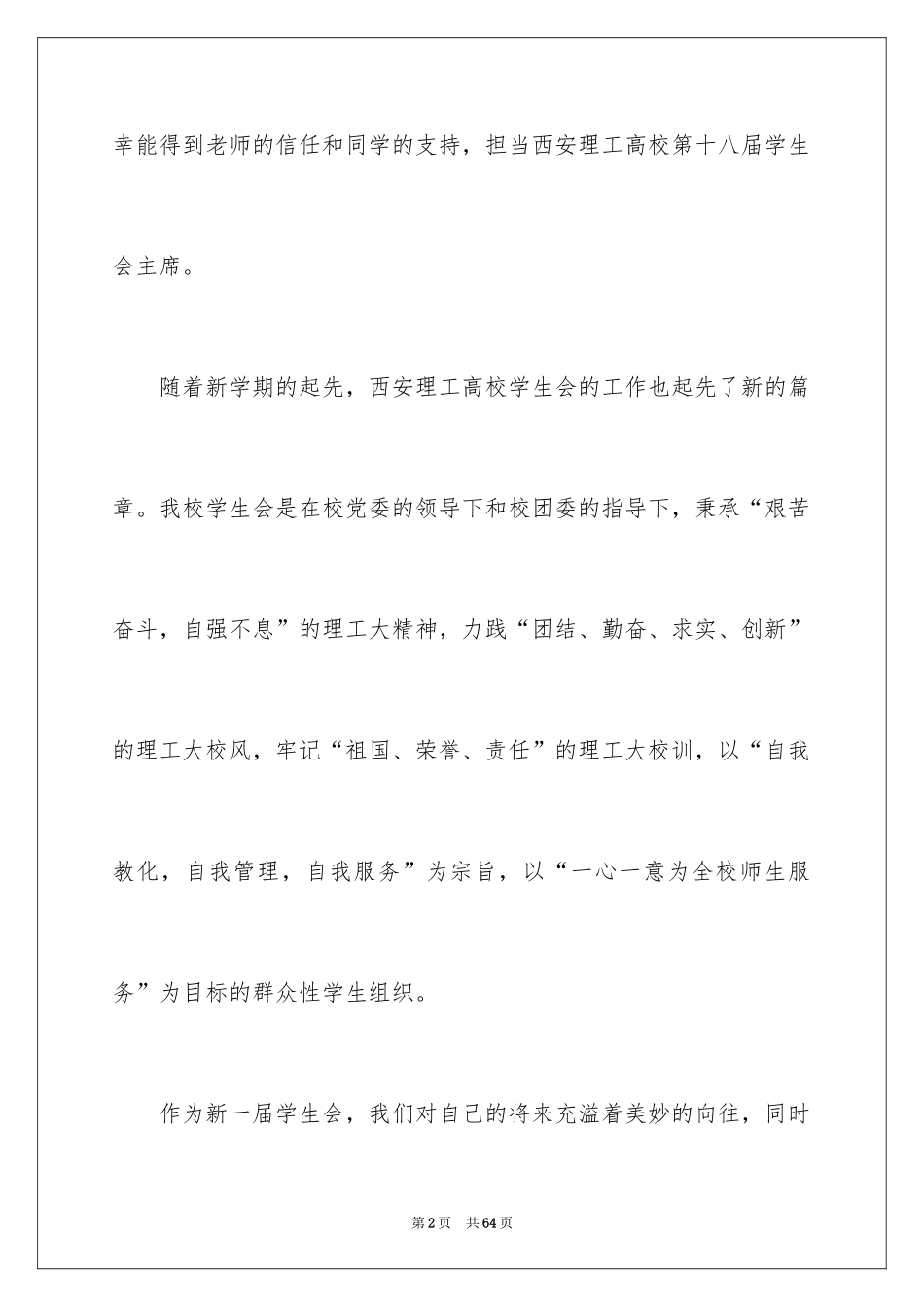 幸能得到老师的信任和同学的支持，担当西安理工高校第十八届学生会主席。

随着新学期的起先，西安理工高校学生会的工作也起先了新的篇章。我校学生会是在校党委的领导下和校团委的指导下，秉承“艰苦奋斗，自强不息”的理工大精神，力践“团结、勤奋、求实、创新”的理工大校风，牢记“祖国、荣誉、责任”的理工大校训，以“自我教化，自我管理，自我服务”为宗旨，以“一心一意为全校师生服务”为目标的群众性学生组织。

作为新一届学生会，我们对自己的将来充溢着美妙的向往，同时

第2页 共64页